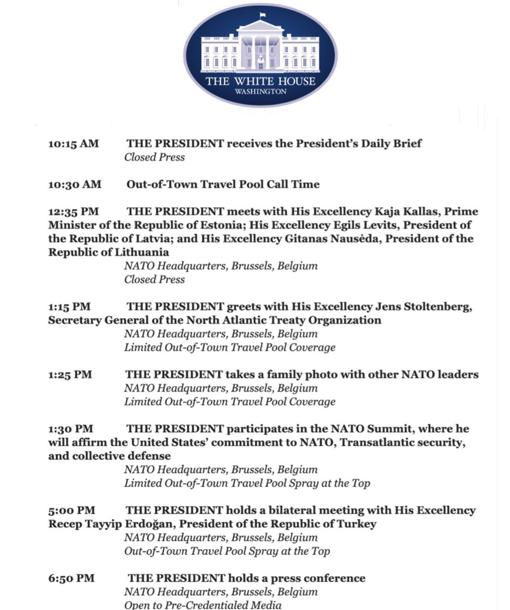 THE WHITE HOUSE
WASHINGTON

10:15 AM THE PRESIDENT receives the President's Daily Brief
Closed Press

10:30 AM Out-of-Town Travel Pool Call Time

12:35 PM THE PRESIDENT meets with His Excellency Kaja Kallas, Prime Minister of the Republic of Estonia; His Excellency Egils Levits, President of the Republic of Latvia; and His Excellency Gitanas Nausėda, President of the Republic of Lithuania
NATO Headquarters, Brussels, Belgium
Closed Press

1:15 PM THE PRESIDENT greets with His Excellency Jens Stoltenberg, Secretary General of the North Atlantic Treaty Organization
NATO Headquarters, Brussels, Belgium
Limited Out-of-Town Travel Pool Coverage

1:25 PM THE PRESIDENT takes a family photo with other NATO leaders
NATO Headquarters, Brussels, Belgium
Limited Out-of-Town Travel Pool Coverage

1:30 PM THE PRESIDENT participates in the NATO Summit, where he will affirm the United States' commitment to NATO, Transatlantic security, and collective defense
NATO Headquarters, Brussels, Belgium
Limited Out-of-Town Travel Pool Spray at the Top

5:00 PM THE PRESIDENT holds a bilateral meeting with His Excellency Recep Tayyip Erdoğan, President of the Republic of Turkey
NATO Headquarters, Brussels, Belgium
Out-of-Town Travel Pool Spray at the Top

6:50 PM THE PRESIDENT holds a press conference
NATO Headquarters, Brussels, Belgium
Open to Pre-Credentialed Media